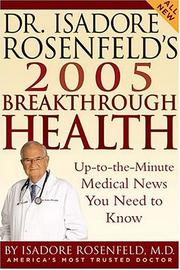 ALL NEW

DR. ISADORE ROSENFELD'S 2005 BREAKTHROUGH HEALTH

Up-to-the-Minute Medical News You Need to Know

BY ISADORE ROSENFELD, M.D.
AMERICA'S MOST TRUSTED DOCTOR